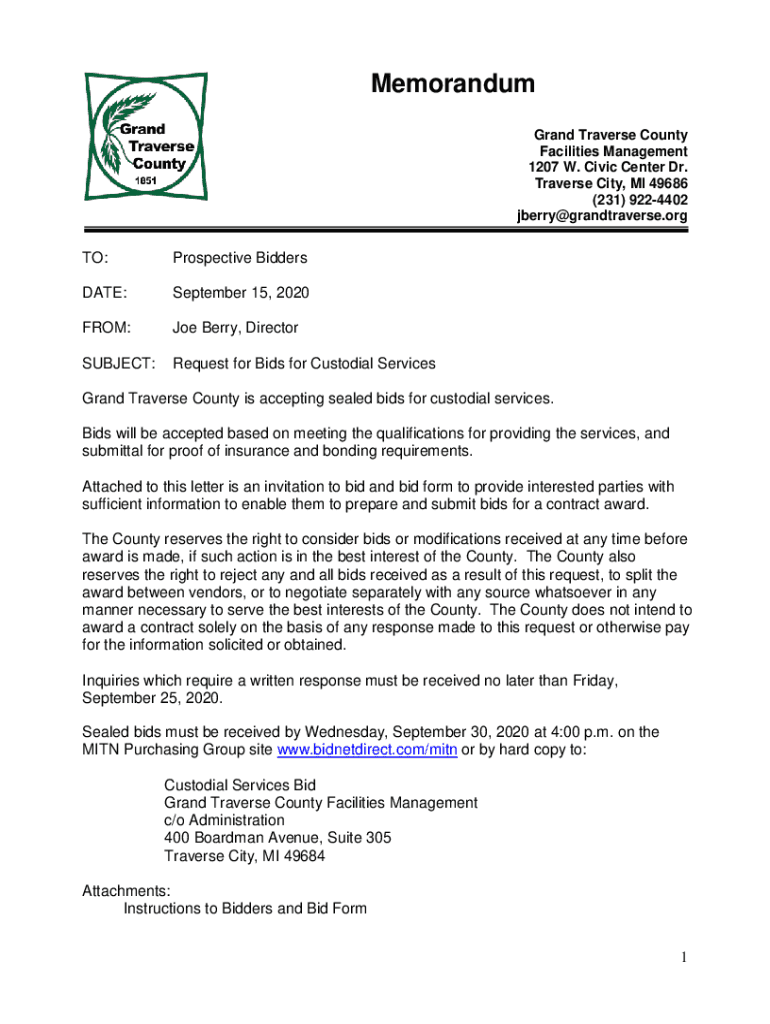 Grand Traverse County 1851

Memorandum

Grand Traverse County
Facilities Management
1207 W. Civic Center Dr.
Traverse City, MI 49686
(231) 922-4402
jberry@grandtraverse.org

TO: Prospective Bidders

DATE: September 15, 2020

FROM: Joe Berry, Director

SUBJECT: Request for Bids for Custodial Services

Grand Traverse County is accepting sealed bids for custodial services.

Bids will be accepted based on meeting the qualifications for providing the services, and submittal for proof of insurance and bonding requirements.

Attached to this letter is an invitation to bid and bid form to provide interested parties with sufficient information to enable them to prepare and submit bids for a contract award.

The County reserves the right to consider bids or modifications received at any time before award is made, if such action is in the best interest of the County. The County also reserves the right to reject any and all bids received as a result of this request, to split the award between vendors, or to negotiate separately with any source whatsoever in any manner necessary to serve the best interests of the County. The County does not intend to award a contract solely on the basis of any response made to this request or otherwise pay for the information solicited or obtained.

Inquiries which require a written response must be received no later than Friday, September 25, 2020.

Sealed bids must be received by Wednesday, September 30, 2020 at 4:00 p.m. on the MITN Purchasing Group site www.bidnetdirect.com/mitn or by hard copy to:

Custodial Services Bid
Grand Traverse County Facilities Management
c/o Administration
400 Boardman Avenue, Suite 305
Traverse City, MI 49684

Attachments:
Instructions to Bidders and Bid Form

1